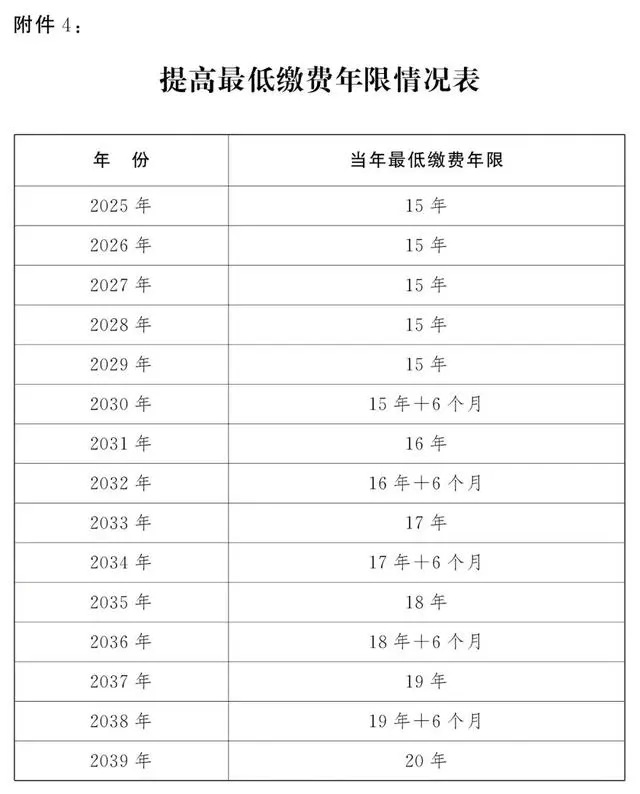 附件 4：

提高最低缴费年限情况表

| 年　份 | 当年最低缴费年限 |
|---|---|
| 2025 年 | 15 年 |
| 2026 年 | 15 年 |
| 2027 年 | 15 年 |
| 2028 年 | 15 年 |
| 2029 年 | 15 年 |
| 2030 年 | 15 年＋6 个月 |
| 2031 年 | 16 年 |
| 2032 年 | 16 年＋6 个月 |
| 2033 年 | 17 年 |
| 2034 年 | 17 年＋6 个月 |
| 2035 年 | 18 年 |
| 2036 年 | 18 年＋6 个月 |
| 2037 年 | 19 年 |
| 2038 年 | 19 年＋6 个月 |
| 2039 年 | 20 年 |